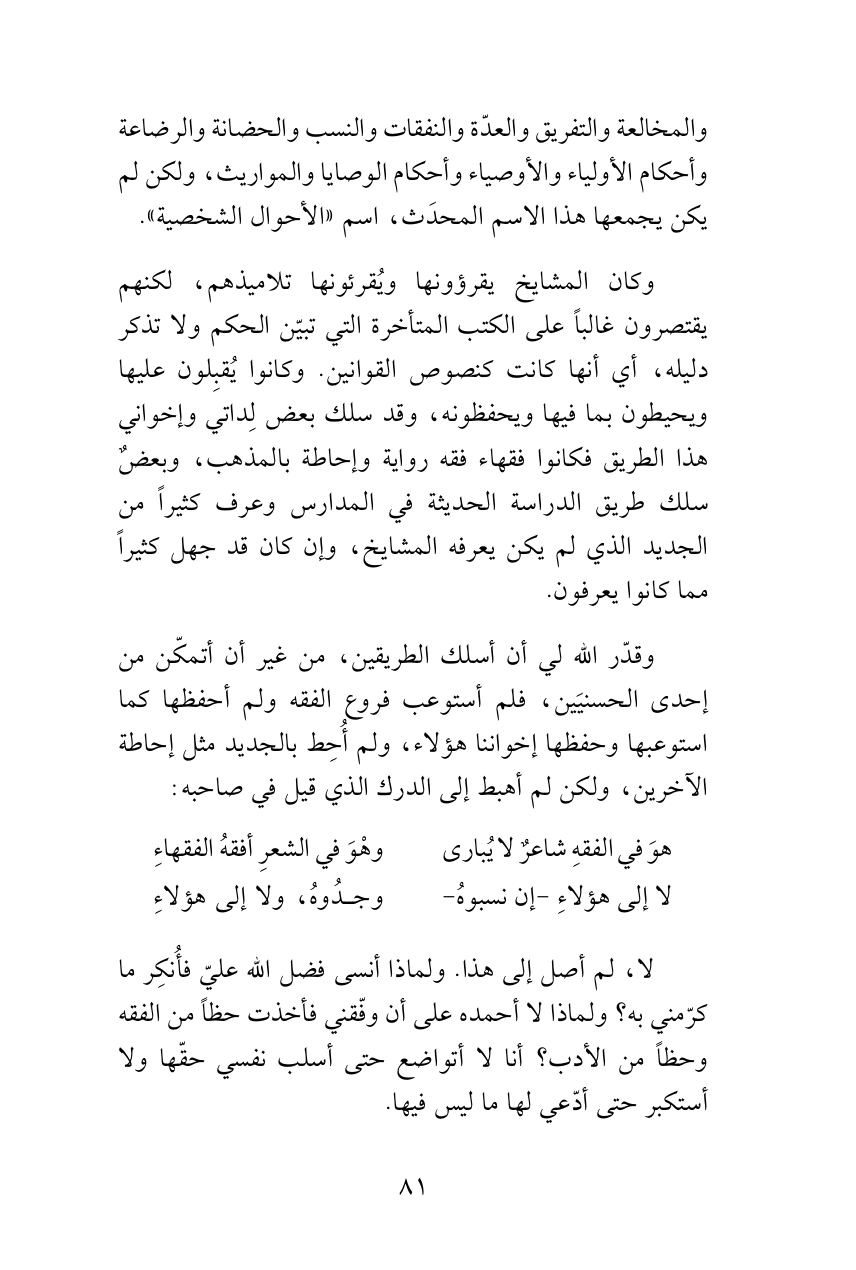 والمخالعة والتفريق والعدّة والنفقات والنسب والحضانة والرضاعة وأحكام الأولياء والأوصياء وأحكام الوصايا والمواريث، ولكن لم يكن يجمعها هذا الاسم المحدَث، اسم «الأحوال الشخصية».

وكان المشايخ يقرؤونها ويُقرئونها تلاميذهم، لكنهم يقتصرون غالباً على الكتب المتأخرة التي تبيّن الحكم ولا تذكر دليله، أي أنها كانت كنصوص القوانين. وكانوا يُقبِلون عليها ويحيطون بما فيها ويحفظونه، وقد سلك بعض لِداتي وإخواني هذا الطريق فكانوا فقهاء فقه رواية وإحاطة بالمذهب، وبعضٌ سلك طريق الدراسة الحديثة في المدارس وعرف كثيراً من الجديد الذي لم يكن يعرفه المشايخ، وإن كان قد جهل كثيراً مما كانوا يعرفون.

وقدّر الله لي أن أسلك الطريقين، من غير أن أتمكّن من إحدى الحسنيَين، فلم أستوعب فروع الفقه ولم أحفظها كما استوعبها وحفظها إخواننا هؤلاء، ولم أُحِط بالجديد مثل إحاطة الآخرين، ولكن لم أهبط إلى الدرك الذي قيل في صاحبه:

هوَ في الفقهِ شاعرٌ لا يُبارى     وهْوَ في الشعرِ أفقهُ الفقهاءِ
لا إلى هؤلاءِ -إن نسبوهُ-     وجـدُوهُ، ولا إلى هؤلاءِ

لا، لم أصل إلى هذا. ولماذا أنسى فضل الله عليّ فأُنكِر ما كرّمني به؟ ولماذا لا أحمده على أن وفّقني فأخذت حظاً من الفقه وحظاً من الأدب؟ أنا لا أتواضع حتى أسلب نفسي حقّها ولا أستكبر حتى أدّعي لها ما ليس فيها.

٨١